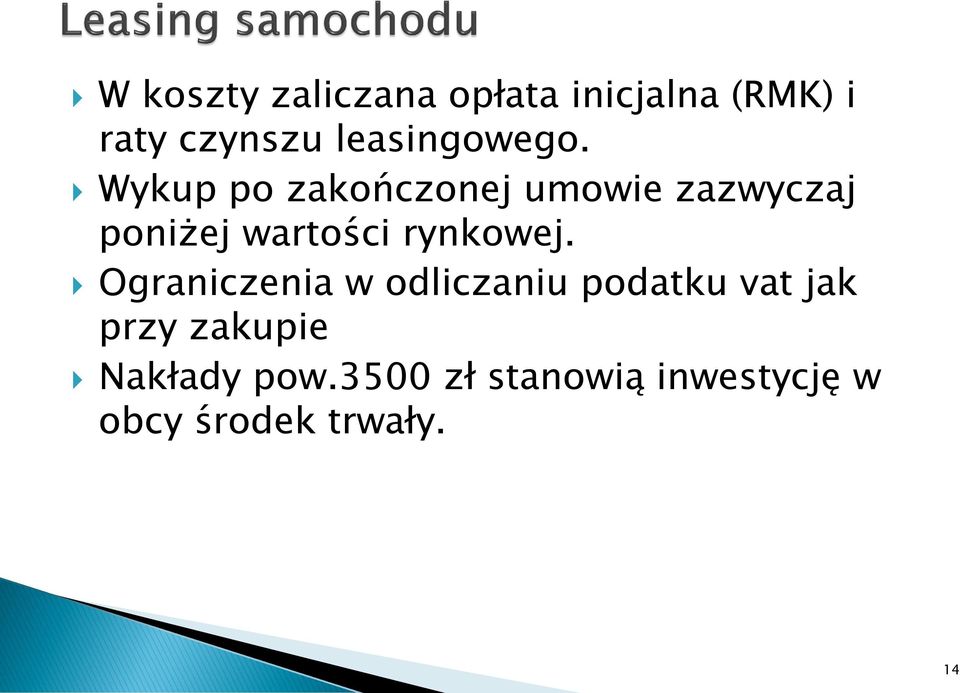 Leasing samochodu

W koszty zaliczana opłata inicjalna (RMK) i raty czynszu leasingowego.

Wykup po zakończonej umowie zazwyczaj poniżej wartości rynkowej.

Ograniczenia w odliczaniu podatku vat jak przy zakupie

Nakłady pow.3500 zł stanowią inwestycję w obcy środek trwały.

14